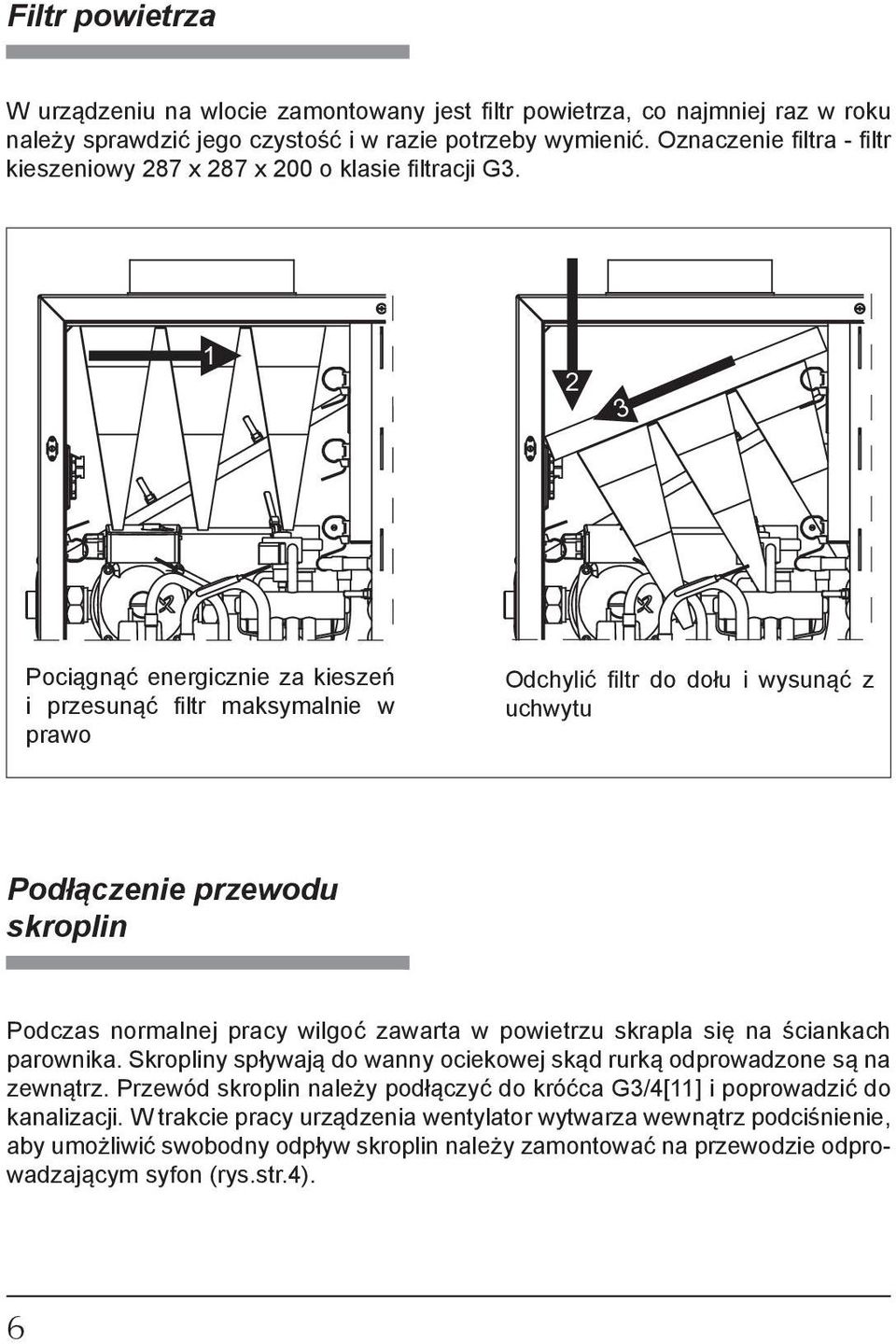 Filtr powietrza

W urządzeniu na wlocie zamontowany jest filtr powietrza, co najmniej raz w roku należy sprawdzić jego czystość i w razie potrzeby wymienić. Oznaczenie filtra - filtr kieszeniowy 287 x 287 x 200 o klasie filtracji G3.

1

2

3

Pociągnąć energicznie za kieszeń i przesunąć filtr maksymalnie w prawo

Odchylić filtr do dołu i wysunąć z uchwytu

Podłączenie przewodu skroplin

Podczas normalnej pracy wilgoć zawarta w powietrzu skrapla się na ściankach parownika. Skropliny spływają do wanny ociekowej skąd rurką odprowadzone są na zewnątrz. Przewód skroplin należy podłączyć do króćca G3/4[11] i poprowadzić do kanalizacji. W trakcie pracy urządzenia wentylator wytwarza wewnątrz podciśnienie, aby umożliwić swobodny odpływ skroplin należy zamontować na przewodzie odprowadzającym syfon (rys.str.4).

6